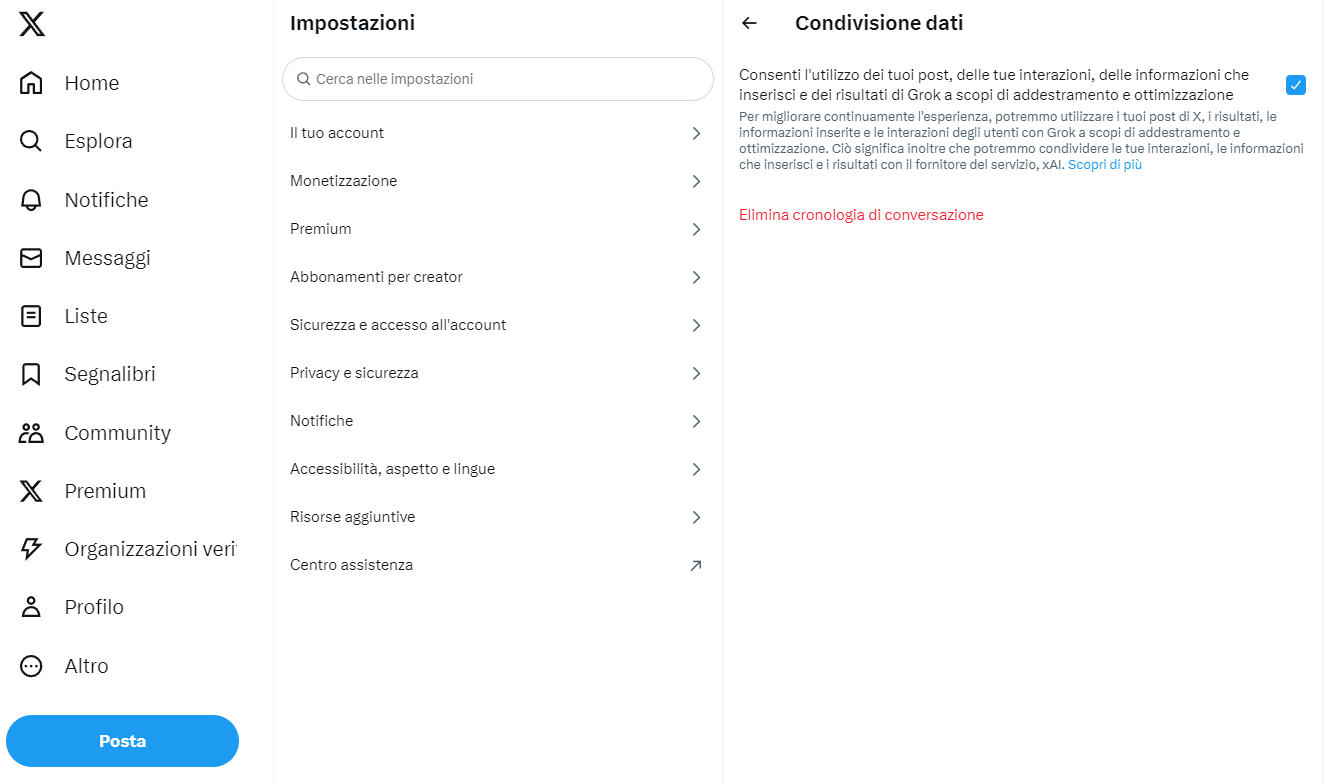 Home
Esplora
Notifiche
Messaggi
Liste
Segnalibri
Community
Premium
Organizzazioni veri
Profilo
Altro
Posta

Impostazioni

Cerca nelle impostazioni

Il tuo account
Monetizzazione
Premium
Abbonamenti per creator
Sicurezza e accesso all'account
Privacy e sicurezza
Notifiche
Accessibilità, aspetto e lingue
Risorse aggiuntive
Centro assistenza

Condivisione dati

Consenti l'utilizzo dei tuoi post, delle tue interazioni, delle informazioni che inserisci e dei risultati di Grok a scopi di addestramento e ottimizzazione

Per migliorare continuamente l'esperienza, potremmo utilizzare i tuoi post di X, i risultati, le informazioni inserite e le interazioni degli utenti con Grok a scopi di addestramento e ottimizzazione. Ciò significa inoltre che potremmo condividere le tue interazioni, le informazioni che inserisci e i risultati con il fornitore del servizio, xAI. Scopri di più

Elimina cronologia di conversazione